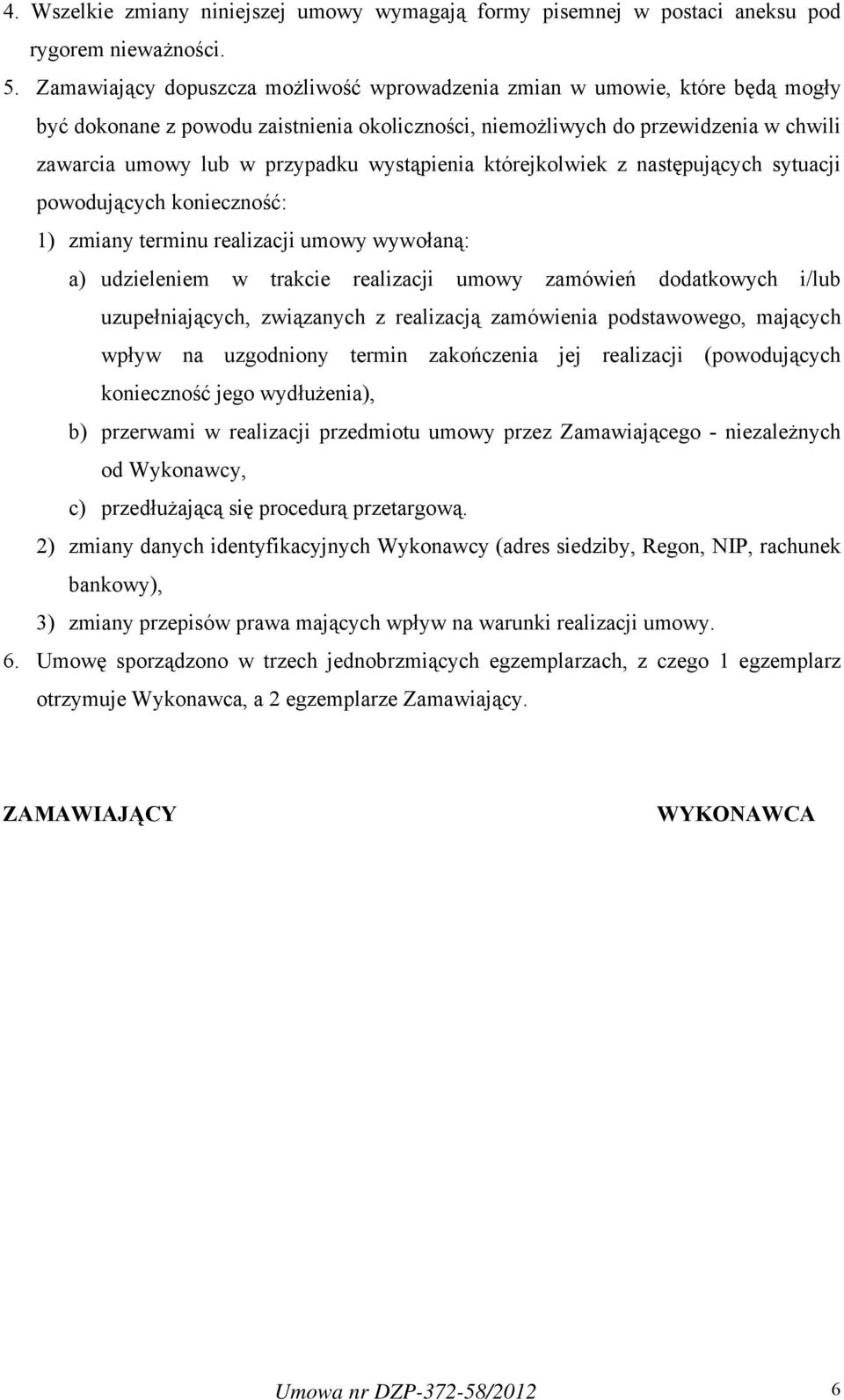 4. Wszelkie zmiany niniejszej umowy wymagają formy pisemnej w postaci aneksu pod rygorem nieważności.

5. Zamawiający dopuszcza możliwość wprowadzenia zmian w umowie, które będą mogły być dokonane z powodu zaistnienia okoliczności, niemożliwych do przewidzenia w chwili zawarcia umowy lub w przypadku wystąpienia którejkolwiek z następujących sytuacji powodujących konieczność:

1) zmiany terminu realizacji umowy wywołaną:

a) udzieleniem w trakcie realizacji umowy zamówień dodatkowych i/lub uzupełniających, związanych z realizacją zamówienia podstawowego, mających wpływ na uzgodniony termin zakończenia jej realizacji (powodujących konieczność jego wydłużenia),

b) przerwami w realizacji przedmiotu umowy przez Zamawiającego - niezależnych od Wykonawcy,

c) przedłużającą się procedurą przetargową.

2) zmiany danych identyfikacyjnych Wykonawcy (adres siedziby, Regon, NIP, rachunek bankowy),

3) zmiany przepisów prawa mających wpływ na warunki realizacji umowy.

6. Umowę sporządzono w trzech jednobrzmiących egzemplarzach, z czego 1 egzemplarz otrzymuje Wykonawca, a 2 egzemplarze Zamawiający.

ZAMAWIAJĄCY

WYKONAWCA

Umowa nr DZP-372-58/2012

6